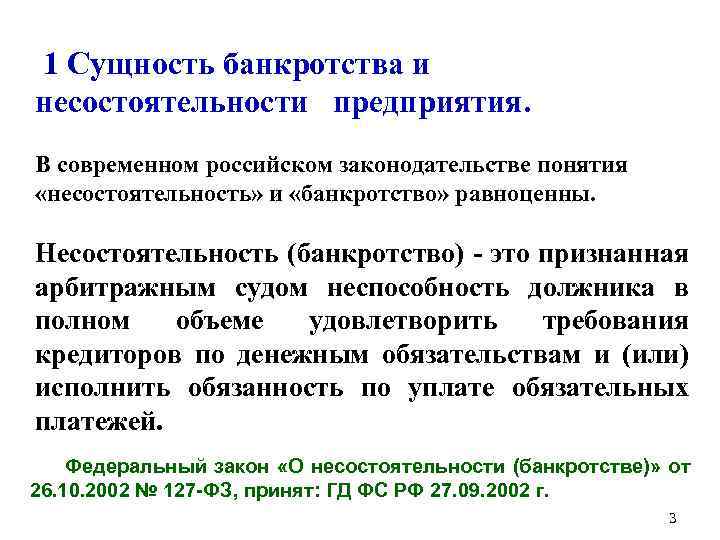 1 Сущность банкротства и несостоятельности предприятия.

В современном российском законодательстве понятия «несостоятельность» и «банкротство» равноценны.

Несостоятельность (банкротство) - это признанная арбитражным судом неспособность должника в полном объеме удовлетворить требования кредиторов по денежным обязательствам и (или) исполнить обязанность по уплате обязательных платежей.

Федеральный закон «О несостоятельности (банкротстве)» от 26.10.2002 № 127-ФЗ, принят: ГД ФС РФ 27.09.2002 г.

3